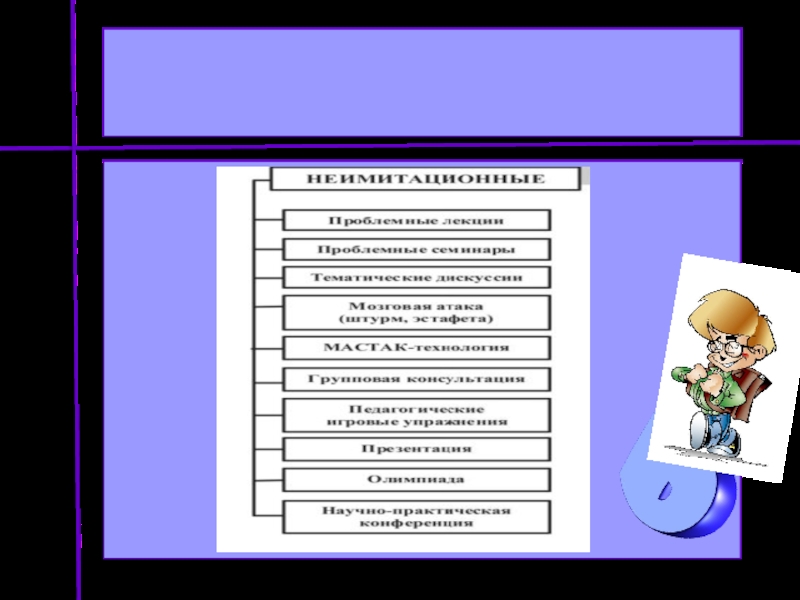 НЕИМИТАЦИОННЫЕ

Проблемные лекции

Проблемные семинары

Тематические дискуссии

Мозговая атака
(штурм, эстафета)

МАСТАК-технология

Групповая консультация

Педагогические
игровые упражнения

Презентация

Олимпиада

Научно-практическая
конференция